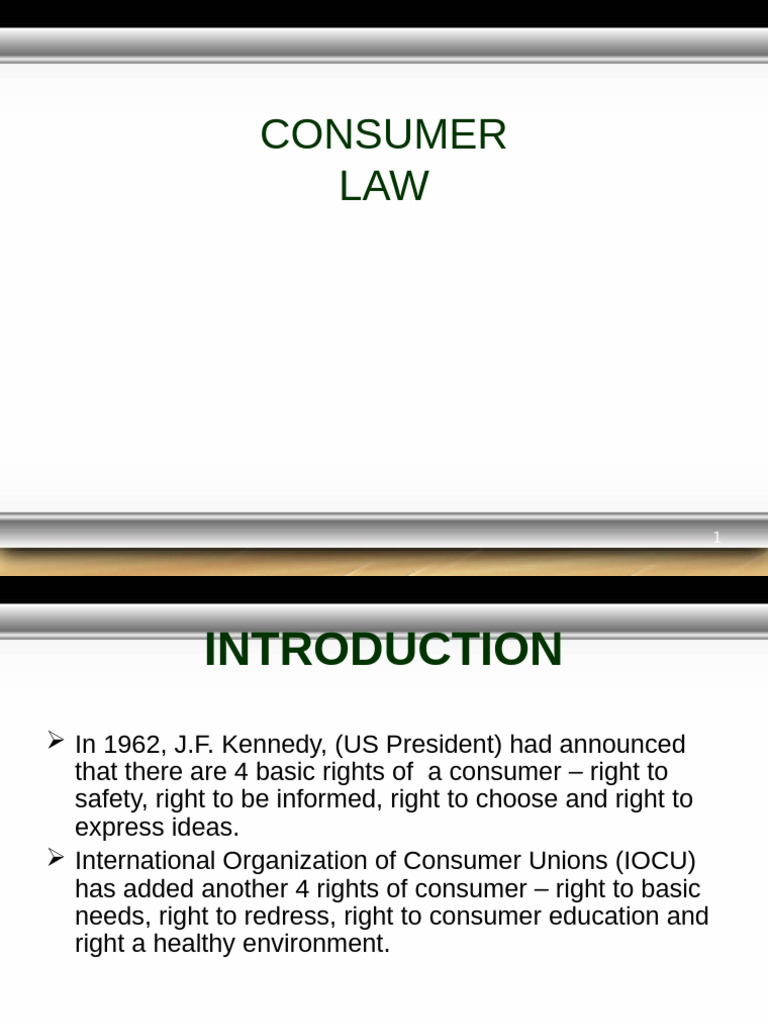 CONSUMER
LAW

1

INTRODUCTION

➢ In 1962, J.F. Kennedy, (US President) had announced that there are 4 basic rights of  a consumer – right to safety, right to be informed, right to choose and right to express ideas.
➢ International Organization of Consumer Unions (IOCU) has added another 4 rights of consumer – right to basic needs, right to redress, right to consumer education and right a healthy environment.